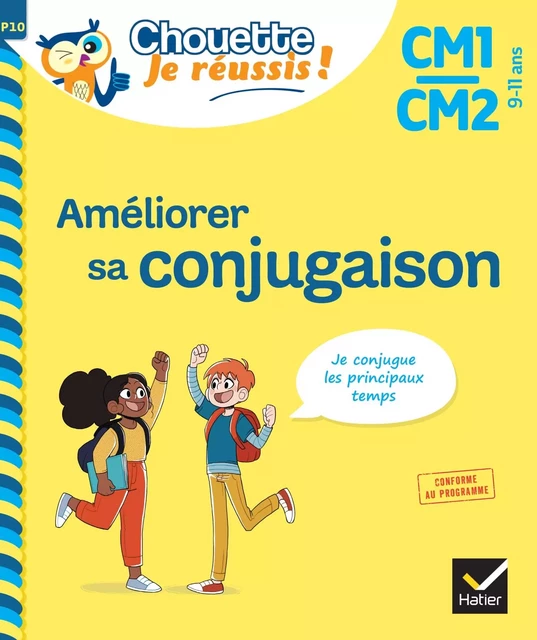 P10

Chouette
Je réussis !

CM1
CM2
9-11 ans

Améliorer sa conjugaison

Je conjugue les principaux temps

CONFORME AU PROGRAMME

Hatier